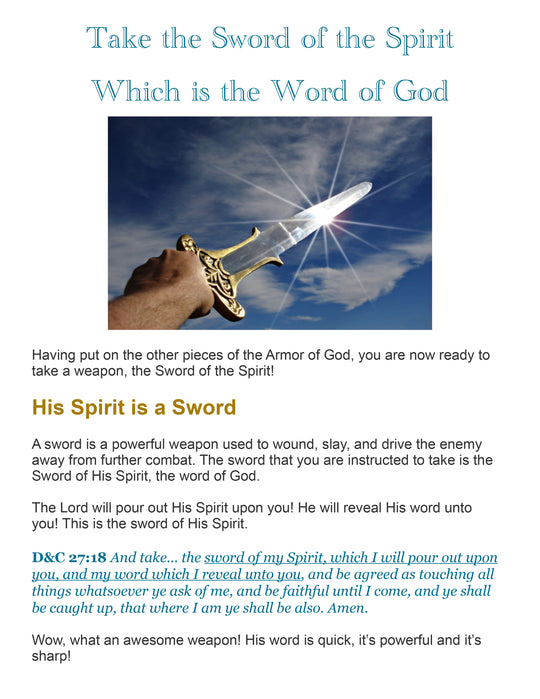 Take the Sword of the Spirit

Which is the Word of God

Having put on the other pieces of the Armor of God, you are now ready to take a weapon, the Sword of the Spirit!

His Spirit is a Sword

A sword is a powerful weapon used to wound, slay, and drive the enemy away from further combat. The sword that you are instructed to take is the Sword of His Spirit, the word of God.

The Lord will pour out His Spirit upon you! He will reveal His word unto you! This is the sword of His Spirit.

D&C 27:18 And take... the sword of my Spirit, which I will pour out upon you, and my word which I reveal unto you, and be agreed as touching all things whatsoever ye ask of me, and be faithful until I come, and ye shall be caught up, that where I am ye shall be also. Amen.

Wow, what an awesome weapon! His word is quick, it's powerful and it's sharp!